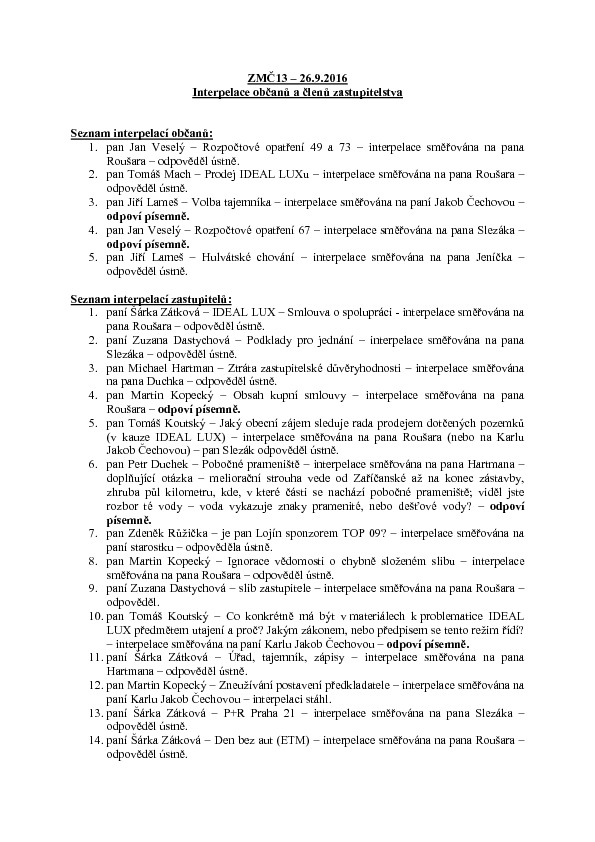 ZMČ13 – 26.9.2016
Interpelace občanů a členů zastupitelstva

Seznam interpelací občanů:
1. pan Jan Veselý – Rozpočtové opatření 49 a 73 – interpelace směřována na pana Roušara – odpověděl ústně.
2. pan Tomáš Mach – Prodej IDEAL LUXu – interpelace směřována na pana Roušara – odpověděl ústně.
3. pan Jiří Lameš – Volba tajemníka – interpelace směřována na paní Jakob Čechovou – odpoví písemně.
4. pan Jan Veselý – Rozpočtové opatření 67 – interpelace směřována na pana Slezáka – odpoví písemně.
5. pan Jiří Lameš – Hulvátské chování – interpelace směřována na pana Jeníčka – odpověděl ústně.

Seznam interpelací zastupitelů:
1. paní Šárka Zátková – IDEAL LUX – Smlouva o spolupráci - interpelace směřována na pana Roušara – odpověděl ústně.
2. paní Zuzana Dastychová – Podklady pro jednání – interpelace směřována na pana Slezáka – odpověděl ústně.
3. pan Michael Hartman – Ztráta zastupitelské důvěryhodnosti – interpelace směřována na pana Duchka – odpověděl ústně.
4. pan Martin Kopecký – Obsah kupní smlouvy – interpelace směřována na pana Roušara – odpoví písemně.
5. pan Tomáš Koutský – Jaký obecní zájem sleduje rada prodejem dotčených pozemků (v kauze IDEAL LUX) – interpelace směřována na pana Roušara (nebo na Karlu Jakob Čechovou) – pan Slezák odpověděl ústně.
6. pan Petr Duchek – Pobočné prameniště – interpelace směřována na pana Hartmana – doplňující otázka – meliorační strouha vede od Zaříčanské až na konec zástavby, zhruba půl kilometru, kde, v které části se nachází pobočné prameniště; viděl jste rozbor té vody – voda vykazuje znaky pramenité, nebo dešťové vody? – odpoví písemně.
7. pan Zdeněk Růžička – je pan Lojín sponzorem TOP 09? – interpelace směřována na paní starostku – odpověděla ústně.
8. pan Martin Kopecký – Ignorace vědomosti o chybně složeném slibu – interpelace směřována na pana Roušara – odpověděl ústně.
9. paní Zuzana Dastychová – slib zastupitele – interpelace směřována na pana Roušara – odpověděl.
10. pan Tomáš Koutský – Co konkrétně má být v materiálech k problematice IDEAL LUX předmětem utajení a proč? Jakým zákonem, nebo předpisem se tento režim řídí? – interpelace směřována na paní Karlu Jakob Čechovou – odpoví písemně.
11. paní Šárka Zátková – Úřad, tajemník, zápisy – interpelace směřována na pana Hartmana – odpověděl ústně.
12. pan Martin Kopecký – Zneužívání postavení předkladatele – interpelace směřována na paní Karlu Jakob Čechovou – interpelaci stáhl.
13. paní Šárka Zátková – P+R Praha 21 – interpelace směřována na pana Slezáka – odpověděl ústně.
14. paní Šárka Zátková – Den bez aut (ETM) – interpelace směřována na pana Roušara – odpověděl ústně.